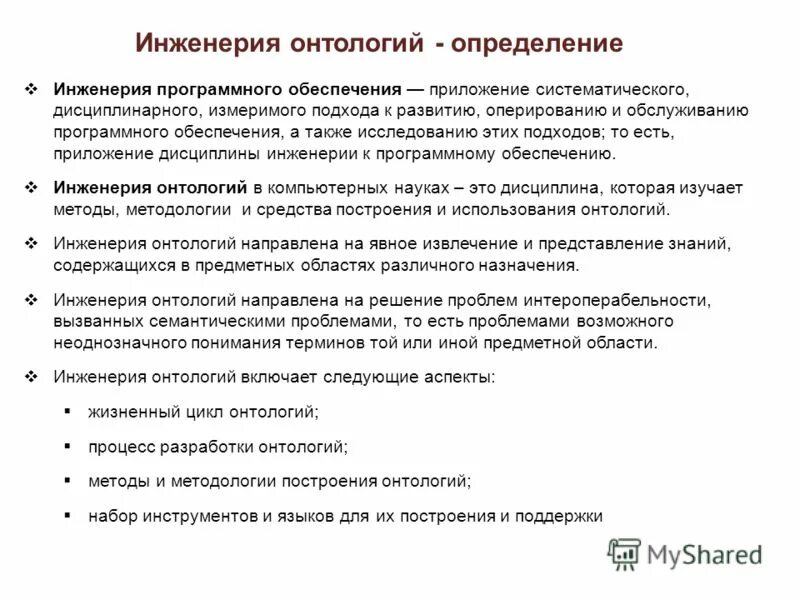 Инженерия онтологий - определение

❖ Инженерия программного обеспечения — приложение систематического, дисциплинарного, измеримого подхода к развитию, оперированию и обслуживанию программного обеспечения, а также исследованию этих подходов; то есть, приложение дисциплины инженерии к программному обеспечению.

❖ Инженерия онтологий в компьютерных науках – это дисциплина, которая изучает методы, методологии и средства построения и использования онтологий.

❖ Инженерия онтологий направлена на явное извлечение и представление знаний, содержащихся в предметных областях различного назначения.

❖ Инженерия онтологий направлена на решение проблем интероперабельности, вызванных семантическими проблемами, то есть проблемами возможного неоднозначного понимания терминов той или иной предметной области.

❖ Инженерия онтологий включает следующие аспекты:

▪ жизненный цикл онтологий;

▪ процесс разработки онтологий;

▪ методы и методологии построения онтологий;

▪ набор инструментов и языков для их построения и поддержки

MyShared